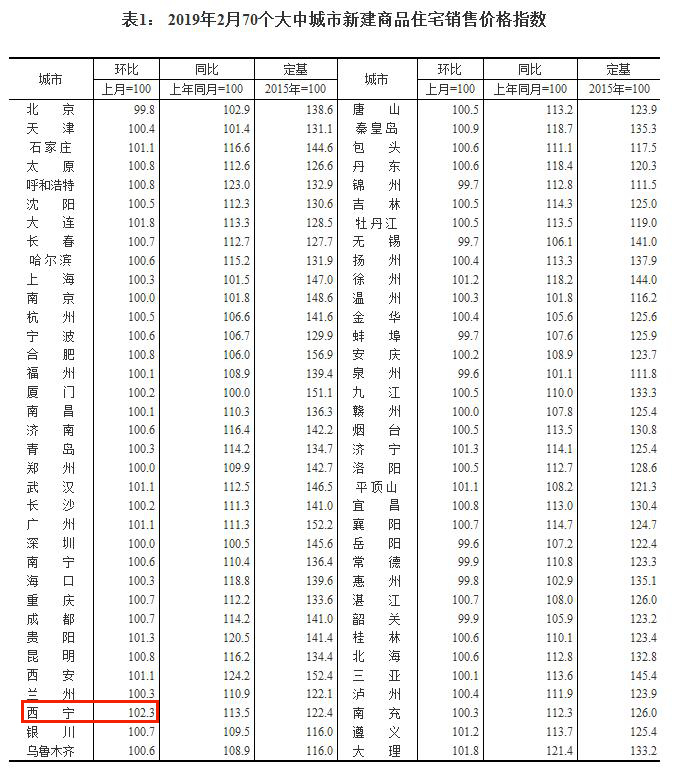 表1：2019年2月70个大中城市新建商品住宅销售价格指数

| 城市 | 环比 | 同比 | 定基 | 城市 | 环比 | 同比 | 定基 |
|---|---|---|---|---|---|---|---|
|  | 上月=100 | 上年同月=100 | 2015年=100 |  | 上月=100 | 上年同月=100 | 2015年=100 |
| 北京 | 99.8 | 102.9 | 138.6 | 唐山 | 100.5 | 113.2 | 123.9 |
| 天津 | 100.4 | 101.4 | 131.1 | 秦皇岛 | 100.9 | 118.7 | 135.3 |
| 石家庄 | 101.1 | 116.6 | 144.6 | 包头 | 100.6 | 111.1 | 117.5 |
| 太原 | 100.8 | 112.6 | 126.6 | 丹东 | 100.6 | 118.4 | 120.3 |
| 呼和浩特 | 100.8 | 123.0 | 132.9 | 锦州 | 99.7 | 112.8 | 111.5 |
| 沈阳 | 100.5 | 112.3 | 130.6 | 吉林 | 100.5 | 114.3 | 125.0 |
| 大连 | 101.8 | 113.3 | 128.5 | 牡丹江 | 100.5 | 113.5 | 119.0 |
| 长春 | 100.7 | 112.7 | 127.7 | 无锡 | 99.7 | 106.1 | 141.0 |
| 哈尔滨 | 100.6 | 115.2 | 131.9 | 扬州 | 100.4 | 113.3 | 137.9 |
| 上海 | 100.3 | 101.5 | 147.0 | 徐州 | 101.2 | 118.2 | 144.0 |
| 南京 | 100.0 | 101.8 | 148.6 | 温州 | 100.3 | 101.8 | 116.2 |
| 杭州 | 100.5 | 106.6 | 141.6 | 金华 | 100.4 | 105.6 | 125.6 |
| 宁波 | 100.6 | 106.7 | 129.9 | 蚌埠 | 99.7 | 107.6 | 125.9 |
| 合肥 | 100.8 | 106.0 | 156.9 | 安庆 | 100.2 | 108.9 | 123.7 |
| 福州 | 100.1 | 108.9 | 139.4 | 泉州 | 99.6 | 101.1 | 111.8 |
| 厦门 | 100.2 | 100.0 | 151.1 | 九江 | 100.5 | 110.0 | 133.3 |
| 南昌 | 100.1 | 110.3 | 136.3 | 赣州 | 100.0 | 107.8 | 125.4 |
| 济南 | 100.6 | 116.4 | 142.2 | 烟台 | 100.5 | 113.5 | 130.8 |
| 青岛 | 100.3 | 114.2 | 134.7 | 济宁 | 101.3 | 114.1 | 125.4 |
| 郑州 | 100.0 | 109.9 | 142.7 | 洛阳 | 100.5 | 112.7 | 128.6 |
| 武汉 | 101.1 | 112.5 | 146.5 | 平顶山 | 101.1 | 108.2 | 121.3 |
| 长沙 | 100.2 | 111.3 | 141.0 | 宜昌 | 100.8 | 113.0 | 130.4 |
| 广州 | 101.1 | 111.3 | 152.2 | 襄阳 | 100.7 | 114.7 | 124.7 |
| 深圳 | 100.0 | 100.5 | 145.6 | 岳阳 | 99.6 | 107.2 | 122.4 |
| 南宁 | 100.6 | 110.4 | 136.4 | 常德 | 99.9 | 110.8 | 123.3 |
| 海口 | 100.3 | 118.8 | 139.6 | 惠州 | 99.8 | 102.9 | 135.1 |
| 重庆 | 100.7 | 112.2 | 133.6 | 湛江 | 100.7 | 108.0 | 126.0 |
| 成都 | 100.7 | 114.2 | 141.0 | 韶关 | 99.9 | 105.9 | 123.2 |
| 贵阳 | 101.3 | 120.5 | 141.4 | 桂林 | 100.6 | 110.1 | 123.4 |
| 昆明 | 100.8 | 116.2 | 134.4 | 北海 | 100.6 | 112.8 | 132.8 |
| 西安 | 101.1 | 124.2 | 152.4 | 三亚 | 100.1 | 113.6 | 145.4 |
| 兰州 | 100.3 | 110.9 | 122.1 | 泸州 | 100.4 | 111.9 | 123.9 |
| 西宁 | 102.3 | 113.5 | 122.4 | 南充 | 100.3 | 112.3 | 126.0 |
| 银川 | 100.7 | 109.5 | 116.0 | 遵义 | 101.2 | 113.7 | 125.4 |
| 乌鲁木齐 | 100.6 | 108.9 | 116.0 | 大理 | 101.8 | 121.4 | 133.2 |